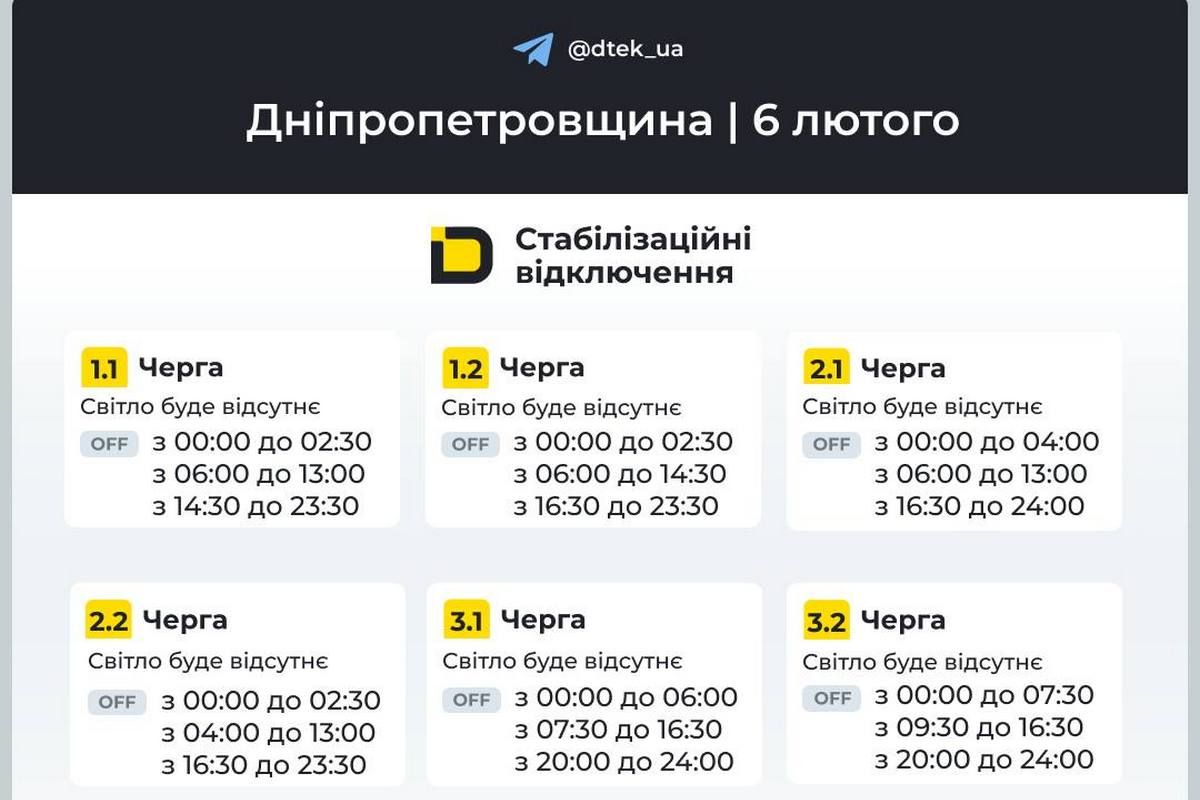 @dtek_ua

Дніпропетровщина | 6 лютого

Стабілізаційні відключення

1.1 Черга
Світло буде відсутнє
OFF з 00:00 до 02:30
з 06:00 до 13:00
з 14:30 до 23:30

1.2 Черга
Світло буде відсутнє
OFF з 00:00 до 02:30
з 06:00 до 14:30
з 16:30 до 23:30

2.1 Черга
Світло буде відсутнє
OFF з 00:00 до 04:00
з 06:00 до 13:00
з 16:30 до 24:00

2.2 Черга
Світло буде відсутнє
OFF з 00:00 до 02:30
з 04:00 до 13:00
з 16:30 до 23:30

3.1 Черга
Світло буде відсутнє
OFF з 00:00 до 06:00
з 07:30 до 16:30
з 20:00 до 24:00

3.2 Черга
Світло буде відсутнє
OFF з 00:00 до 07:30
з 09:30 до 16:30
з 20:00 до 24:00